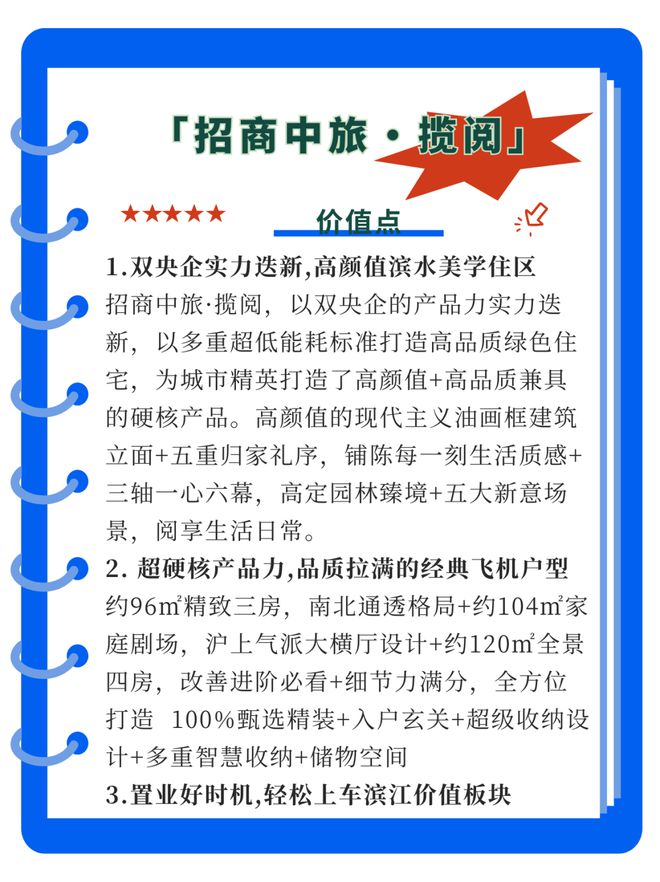 「招商中旅·揽阅」

★★★★★

价值点

1.双央企实力迭新,高颜值滨水美学住区

招商中旅·揽阅，以双央企的产品力实力迭新，以多重超低能耗标准打造高品质绿色住宅，为城市精英打造了高颜值+高品质兼具的硬核产品。高颜值的现代主义油画框建筑立面+五重归家礼序，铺陈每一刻生活质感+三轴一心六幕，高定园林臻境+五大新意场景，阅享生活日常。

2. 超硬核产品力,品质拉满的经典飞机户型

约96m²精致三房，南北通透格局+约104m²家庭剧场，沪上气派大横厅设计+约120m²全景四房，改善进阶必看+细节力满分，全方位打造 100%甄选精装+入户玄关+超级收纳设计+多重智慧收纳+储物空间

3.置业好时机,轻松上车滨江价值板块